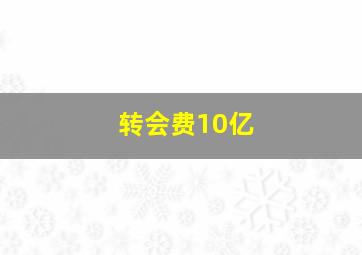 转会费10亿